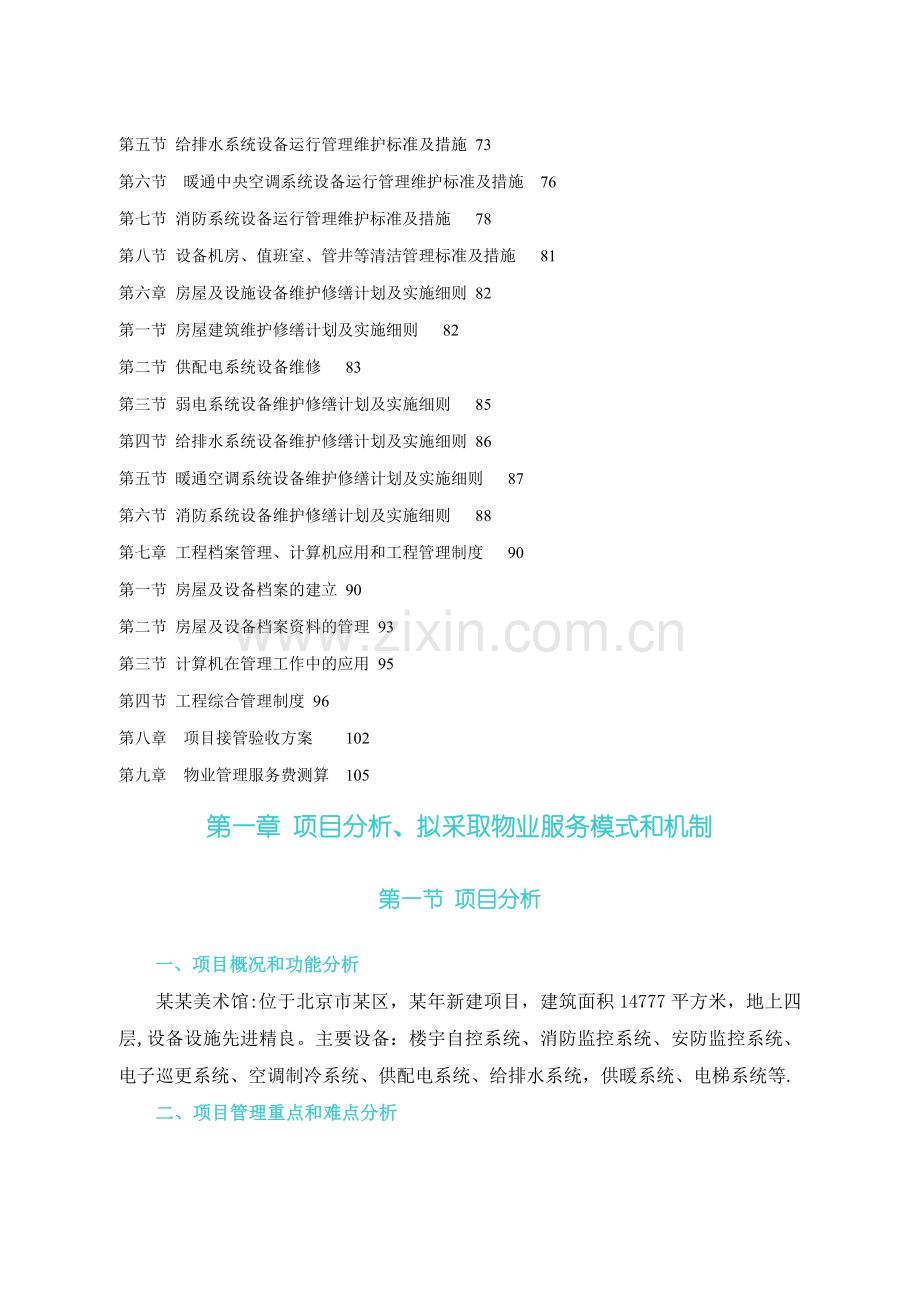 第五节 给排水系统设备运行管理维护标准及措施 73

第六节 暖通中央空调系统设备运行管理维护标准及措施 76

第七节 消防系统设备运行管理维护标准及措施 78

第八节 设备机房、值班室、管井等清洁管理标准及措施 81

第六章 房屋及设施设备维护修缮计划及实施细则 82

第一节 房屋建筑维护修缮计划及实施细则 82

第二节 供配电系统设备维修 83

第三节 弱电系统设备维护修缮计划及实施细则 85

第四节 给排水系统设备维护修缮计划及实施细则 86

第五节 暖通空调系统设备维护修缮计划及实施细则 87

第六节 消防系统设备维护修缮计划及实施细则 88

第七章 工程档案管理、计算机应用和工程管理制度 90

第一节 房屋及设备档案的建立 90

第二节 房屋及设备档案资料的管理 93

第三节 计算机在管理工作中的应用 95

第四节 工程综合管理制度 96

第八章 项目接管验收方案 102

第九章 物业管理服务费测算 105

www.zixin.com.cn

第一章 项目分析、拟采取物业服务模式和机制

第一节 项目分析

一、项目概况和功能分析

某某美术馆:位于北京市某区，某年新建项目，建筑面积 14777 平方米，地上四层,设备设施先进精良。主要设备：楼宇自控系统、消防监控系统、安防监控系统、电子巡更系统、空调制冷系统、供配电系统、给排水系统，供暖系统、电梯系统等.

二、项目管理重点和难点分析